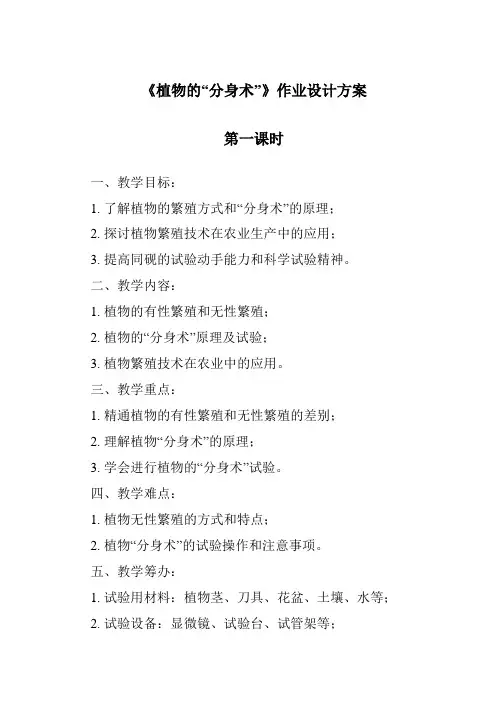 《植物的“分身术”》作业设计方案

第一课时

一、教学目标：

1. 了解植物的繁殖方式和“分身术”的原理；

2. 探讨植物繁殖技术在农业生产中的应用；

3. 提高同砚的试验动手能力和科学试验精神。

二、教学内容：

1. 植物的有性繁殖和无性繁殖；

2. 植物的“分身术”原理及试验；

3. 植物繁殖技术在农业中的应用。

三、教学重点：

1. 精通植物的有性繁殖和无性繁殖的差别；

2. 理解植物“分身术”的原理；

3. 学会进行植物的“分身术”试验。

四、教学难点：

1. 植物无性繁殖的方式和特点；

2. 植物“分身术”的试验操作和注意事项。

五、教学筹办：

1. 试验用材料：植物茎、刀具、花盆、土壤、水等；

2. 试验设备：显微镜、试验台、试管架等；